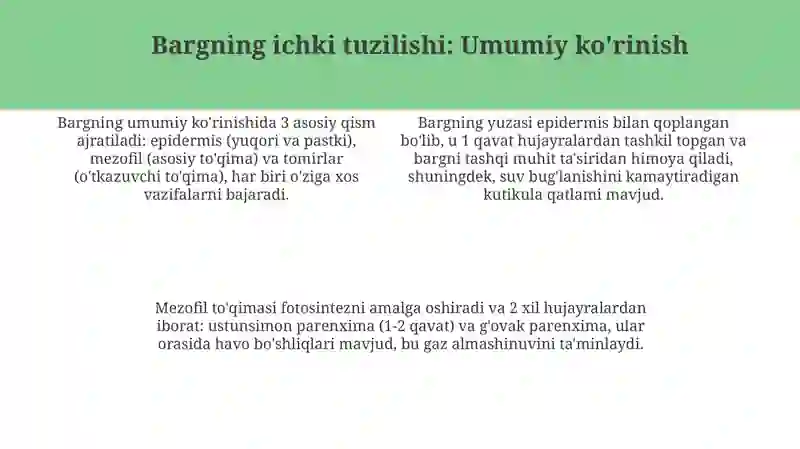 Bargning ichki tuzilishi: Umumiy ko'rinish

Bargning umumiy ko'rinishida 3 asosiy qism ajratiladi: epidermis (yuqori va pastki), mezofil (asosiy to'qima) va tomirlar (o'tkazuvchi to'qima), har biri o'ziga xos vazifalarni bajaradi.

Bargning yuzasi epidermis bilan qoplangan bo'lib, u 1 qavat hujayralardan tashkil topgan va bargni tashqi muhit ta'siridan himoya qiladi, shuningdek, suv bug'lanishini kamaytiradigan kutikula qatlami mavjud.

Mezofil to'qimasi fotosintezni amalga oshiradi va 2 xil hujayralardan iborat: ustunsimon parenxima (1-2 qavat) va g'ovak parenxima, ular orasida havo bo'shliqlari mavjud, bu gaz almashinuvini ta'minlaydi.